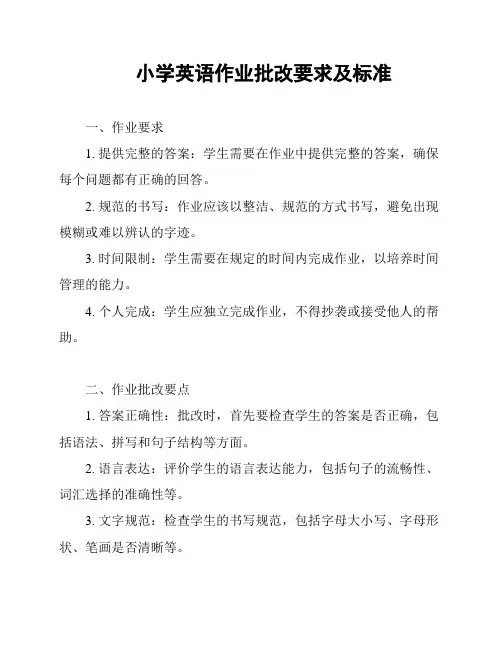 小学英语作业批改要求及标准

一、作业要求

1. 提供完整的答案：学生需要在作业中提供完整的答案，确保每个问题都有正确的回答。

2. 规范的书写：作业应该以整洁、规范的方式书写，避免出现模糊或难以辨认的字迹。

3. 时间限制：学生需要在规定的时间内完成作业，以培养时间管理的能力。

4. 个人完成：学生应独立完成作业，不得抄袭或接受他人的帮助。

二、作业批改要点

1. 答案正确性：批改时，首先要检查学生的答案是否正确，包括语法、拼写和句子结构等方面。

2. 语言表达：评价学生的语言表达能力，包括句子的流畅性、词汇选择的准确性等。

3. 文字规范：检查学生的书写规范，包括字母大小写、字母形状、笔画是否清晰等。